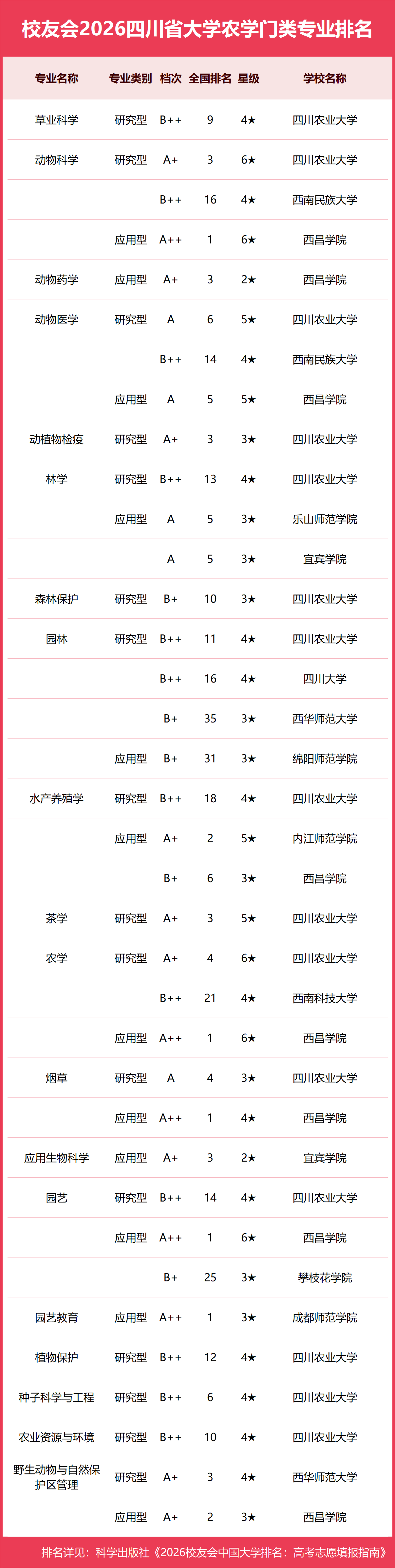 校友会2026四川省大学农学门类专业排名

| 专业名称 | 专业类别 | 档次 | 全国排名 | 星级 | 学校名称 |
|---|---|---|---|---|---|
| 草业科学 | 研究型 | B++ | 9 | 4★ | 四川农业大学 |
| 动物科学 | 研究型 | A+ | 3 | 6★ | 四川农业大学 |
| | | B++ | 16 | 4★ | 西南民族大学 |
| | 应用型 | A++ | 1 | 6★ | 西昌学院 |
| 动物药学 | 应用型 | A+ | 3 | 2★ | 西昌学院 |
| 动物医学 | 研究型 | A | 6 | 5★ | 四川农业大学 |
| | | B++ | 14 | 4★ | 西南民族大学 |
| | 应用型 | A | 5 | 5★ | 西昌学院 |
| 动植物检疫 | 研究型 | A+ | 3 | 3★ | 四川农业大学 |
| 林学 | 研究型 | B++ | 13 | 4★ | 四川农业大学 |
| | 应用型 | A | 5 | 3★ | 乐山师范学院 |
| | | A | 5 | 3★ | 宜宾学院 |
| 森林保护 | 研究型 | B+ | 10 | 3★ | 四川农业大学 |
| 园林 | 研究型 | B++ | 11 | 4★ | 四川农业大学 |
| | | B++ | 16 | 4★ | 四川大学 |
| | | B+ | 35 | 3★ | 西华师范大学 |
| | 应用型 | B+ | 31 | 3★ | 绵阳师范学院 |
| 水产养殖学 | 研究型 | B++ | 18 | 4★ | 四川农业大学 |
| | 应用型 | A+ | 2 | 5★ | 内江师范学院 |
| | | B+ | 6 | 3★ | 西昌学院 |
| 茶学 | 研究型 | A+ | 3 | 5★ | 四川农业大学 |
| 农学 | 研究型 | A+ | 4 | 6★ | 四川农业大学 |
| | | B++ | 21 | 4★ | 西南科技大学 |
| | 应用型 | A++ | 1 | 6★ | 西昌学院 |
| 烟草 | 研究型 | A | 4 | 3★ | 四川农业大学 |
| | 应用型 | A++ | 1 | 4★ | 西昌学院 |
| 应用生物科学 | 应用型 | A+ | 3 | 2★ | 宜宾学院 |
| 园艺 | 研究型 | B++ | 14 | 4★ | 四川农业大学 |
| | 应用型 | A++ | 1 | 6★ | 西昌学院 |
| | | B+ | 25 | 3★ | 攀枝花学院 |
| 园艺教育 | 应用型 | A++ | 1 | 3★ | 成都师范学院 |
| 植物保护 | 研究型 | B++ | 12 | 4★ | 四川农业大学 |
| 种子科学与工程 | 研究型 | B++ | 6 | 4★ | 四川农业大学 |
| 农业资源与环境 | 研究型 | B++ | 10 | 4★ | 四川农业大学 |
| 野生动物与自然保护区管理 | 研究型 | A+ | 3 | 4★ | 西华师范大学 |
| | 应用型 | A+ | 2 | 3★ | 西昌学院 |

排名详见：科学出版社《2026校友会中国大学排名：高考志愿填报指南》